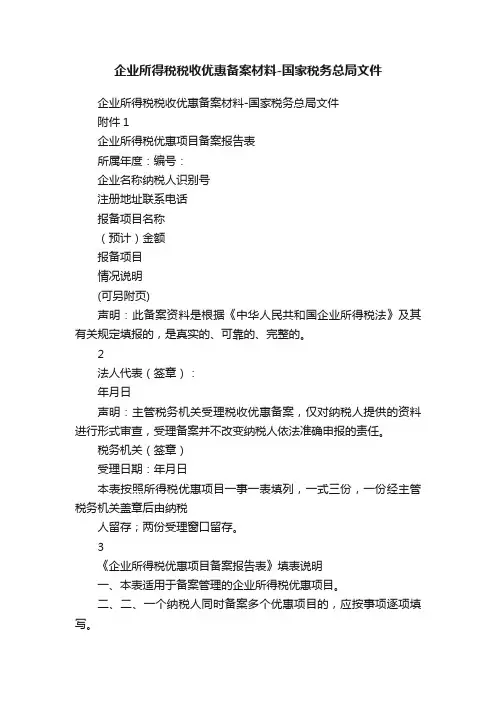 企业所得税税收优惠备案材料-国家税务总局文件

企业所得税税收优惠备案材料-国家税务总局文件

附件 1

企业所得税优惠项目备案报告表

所属年度：编号：

企业名称纳税人识别号

注册地址联系电话

报备项目名称

（预计）金额

报备项目

情况说明

(可另附页)

声明：此备案资料是根据《中华人民共和国企业所得税法》及其有关规定填报的，是真实的、可靠的、完整的。

2

法人代表（签章）：

年月日

声明：主管税务机关受理税收优惠备案，仅对纳税人提供的资料进行形式审查，受理备案并不改变纳税人依法准确申报的责任。

税务机关（签章）

受理日期：年月日

本表按照所得税优惠项目一事一表填列，一式三份，一份经主管税务机关盖章后由纳税

人留存；两份受理窗口留存。

3

《企业所得税优惠项目备案报告表》填表说明

一、本表适用于备案管理的企业所得税优惠项目。

二、二、一个纳税人同时备案多个优惠项目的，应按事项逐项填写。